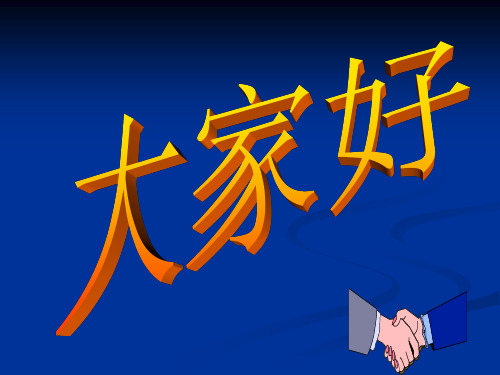 大家好